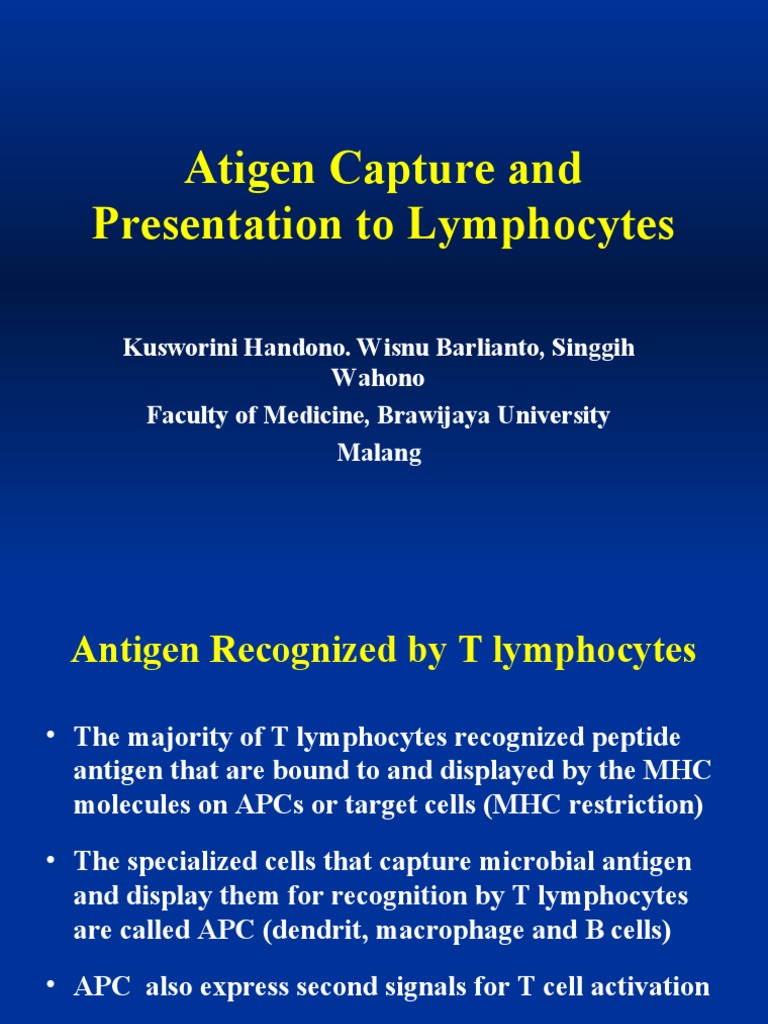 Atigen Capture and Presentation to Lymphocytes

Kusworini Handono. Wisnu Barlianto, Singgih Wahono
Faculty of Medicine, Brawijaya University
Malang

Antigen Recognized by T lymphocytes

• The majority of T lymphocytes recognized peptide antigen that are bound to and displayed by the MHC molecules on APCs or target cells (MHC restriction)

• The specialized cells that capture microbial antigen and display them for recognition by T lymphocytes are called APC (dendrit, macrophage and B cells)

• APC also express second signals for T cell activation